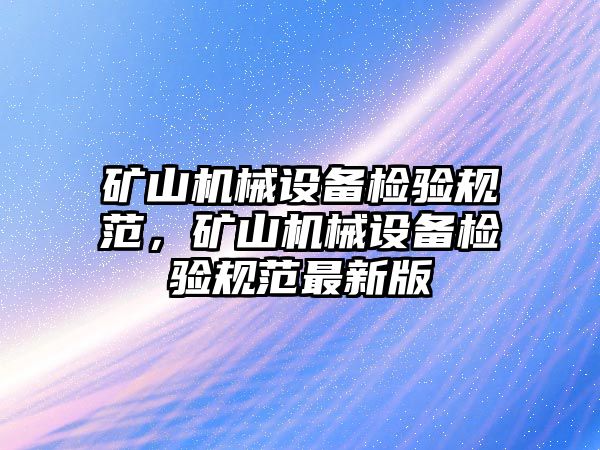 矿山机械设备检验规范，矿山机械设备检验规范最新版